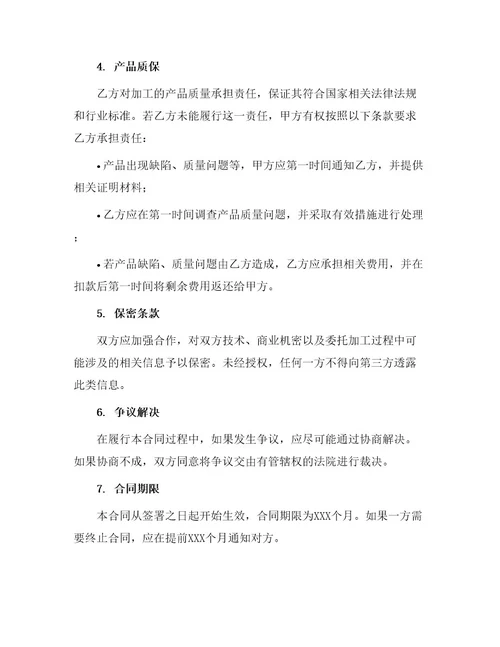 4. 产品质保

乙方对加工的产品质量承担责任，保证其符合国家相关法律法规和行业标准。若乙方未能履行这一责任，甲方有权按照以下条款要求乙方承担责任：

• 产品出现缺陷、质量问题等，甲方应第一时间通知乙方，并提供相关证明材料；

• 乙方应在第一时间调查产品质量问题，并采取有效措施进行处理；

• 若产品缺陷、质量问题由乙方造成，乙方应承担相关费用，并在扣款后第一时间将剩余费用返还给甲方。

5. 保密条款

双方应加强合作，对双方技术、商业机密以及委托加工过程中可能涉及的相关信息予以保密。未经授权，任何一方不得向第三方透露此类信息。

6. 争议解决

在履行本合同过程中，如果发生争议，应尽可能通过协商解决。如果协商不成，双方同意将争议交由有管辖权的法院进行裁决。

7. 合同期限

本合同从签署之日起开始生效，合同期限为XXX个月。如果一方需要终止合同，应在提前XXX个月通知对方。